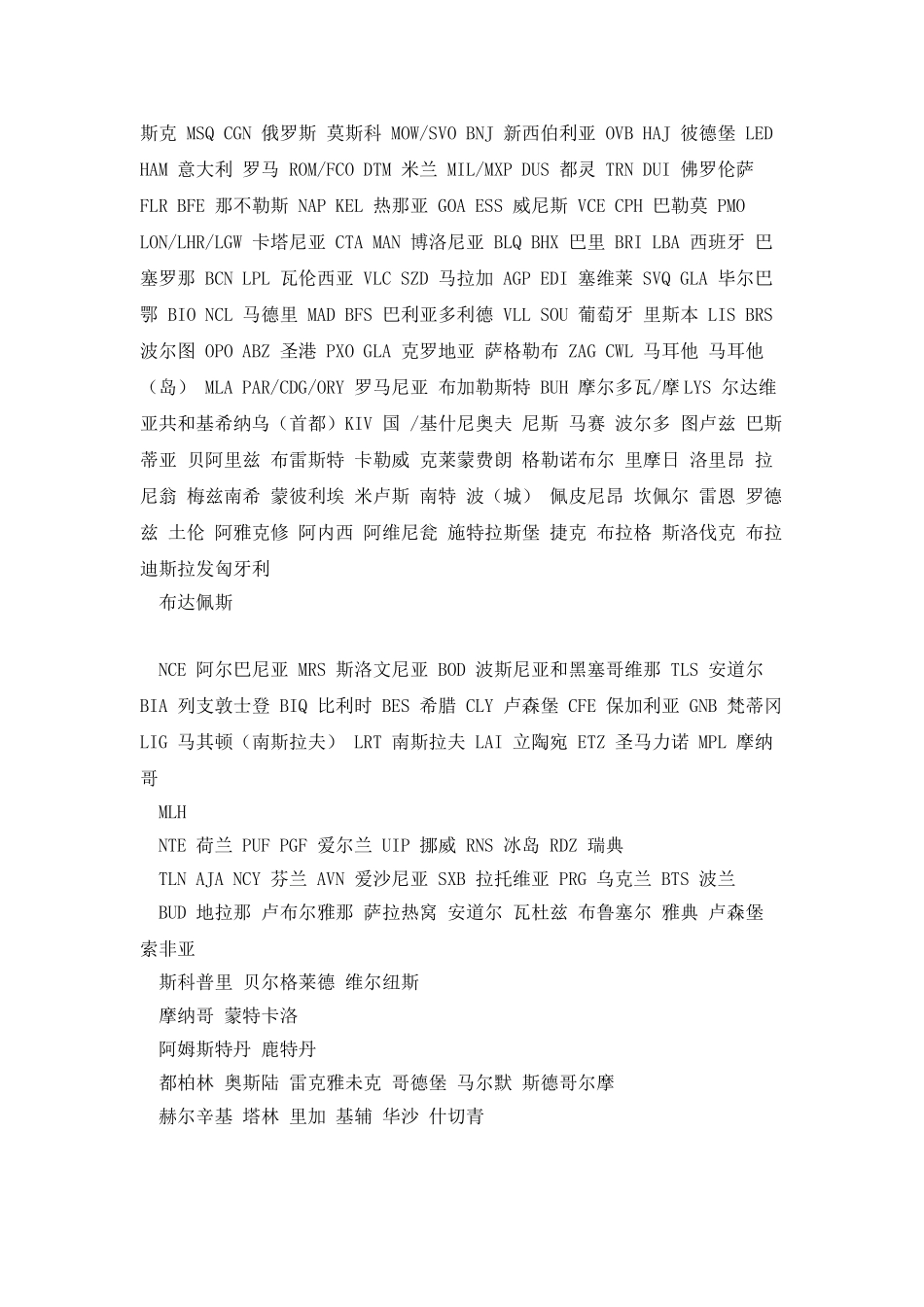 斯克 MSQ CGN 俄罗斯 莫斯科 MOW/SVO BNJ 新西伯利亚 OVB HAJ 彼德堡 LED HAM 意大利 罗马 ROM/FCO DTM 米兰 MIL/MXP DUS 都灵 TRN DUI 佛罗伦萨 FLR BFE 那不勒斯 NAP KEL 热那亚 GOA ESS 威尼斯 VCE CPH 巴勒莫 PMO LON/LHR/LGW 卡塔尼亚 CTA MAN 博洛尼亚 BLQ BHX 巴里 BRI LBA 西班牙 巴塞罗那 BCN LPL 瓦伦西亚 VLC SZD 马拉加 AGP EDI 塞维莱 SVQ GLA 毕尔巴鄂 BIO NCL 马德里 MAD BFS 巴利亚多利德 VLL SOU 葡萄牙 里斯本 LIS BRS 波尔图 OPO ABZ 圣港 PXO GLA 克罗地亚 萨格勒布 ZAG CWL 马耳他 马耳他（岛） MLA PAR/CDG/ORY 罗马尼亚 布加勒斯特 BUH 摩尔多瓦/摩LYS 尔达维亚共和基希纳乌（首都）KIV 国 /基什尼奥夫 尼斯 马赛 波尔多 图卢兹 巴斯蒂亚 贝阿里兹 布雷斯特 卡勒威 克莱蒙费朗 格勒诺布尔 里摩日 洛里昂 拉尼翁 梅兹南希 蒙彼利埃 米卢斯 南特 波（城） 佩皮尼昂 坎佩尔 雷恩 罗德兹 土伦 阿雅克修 阿内西 阿维尼瓮 施特拉斯堡 捷克 布拉格 斯洛伐克 布拉迪斯拉发匈牙利

布达佩斯

NCE 阿尔巴尼亚 MRS 斯洛文尼亚 BOD 波斯尼亚和黑塞哥维那 TLS 安道尔 BIA 列支敦士登 BIQ 比利时 BES 希腊 CLY 卢森堡 CFE 保加利亚 GNB 梵蒂冈 LIG 马其顿（南斯拉夫） LRT 南斯拉夫 LAI 立陶宛 ETZ 圣马力诺 MPL 摩纳哥

MLH

NTE 荷兰 PUF PGF 爱尔兰 UIP 挪威 RNS 冰岛 RDZ 瑞典

TLN AJA NCY 芬兰 AVN 爱沙尼亚 SXB 拉托维亚 PRG 乌克兰 BTS 波兰

BUD 地拉那 卢布尔雅那 萨拉热窝 安道尔 瓦杜兹 布鲁塞尔 雅典 卢森堡 索非亚

斯科普里 贝尔格莱德 维尔纽斯

摩纳哥 蒙特卡洛

阿姆斯特丹 鹿特丹

都柏林 奥斯陆 雷克雅未克 哥德堡 马尔默 斯德哥尔摩

赫尔辛基 塔林 里加 基辅 华沙 什切青